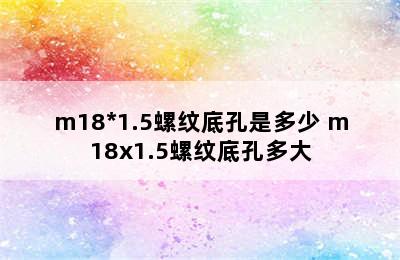 m18*1.5螺纹底孔是多少 m18x1.5螺纹底孔多大